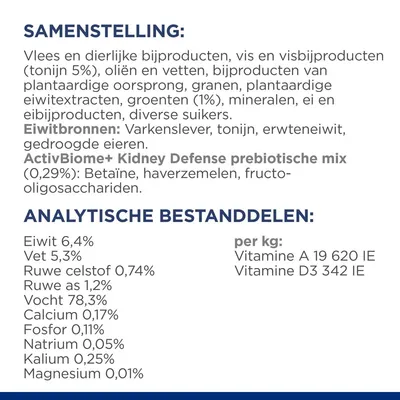 SAMENSTELLING:

Vlees en dierlijke bijproducten, vis en visbijproducten (tonijn 5%), oliën en vetten, bijproducten van plantaardige oorsprong, granen, plantaardige eiwitextracten, groenten (1%), mineralen, ei en eibijproducten, diverse suikers.
Eiwitbronnen: Varkenslever, tonijn, erwteneiwit, gedroogde eieren.
ActivBiome+ Kidney Defense prebiotische mix (0,29%): Betaïne, haverzemelen, fructo-oligosacchariden.

ANALYTISCHE BESTANDDELEN:

Eiwit 6,4%
Vet 5,3%
Ruwe celstof 0,74%
Ruwe as 1,2%
Vocht 78,3%
Calcium 0,17%
Fosfor 0,11%
Natrium 0,05%
Kalium 0,25%
Magnesium 0,01%

per kg:
Vitamine A 19 620 IE
Vitamine D3 342 IE